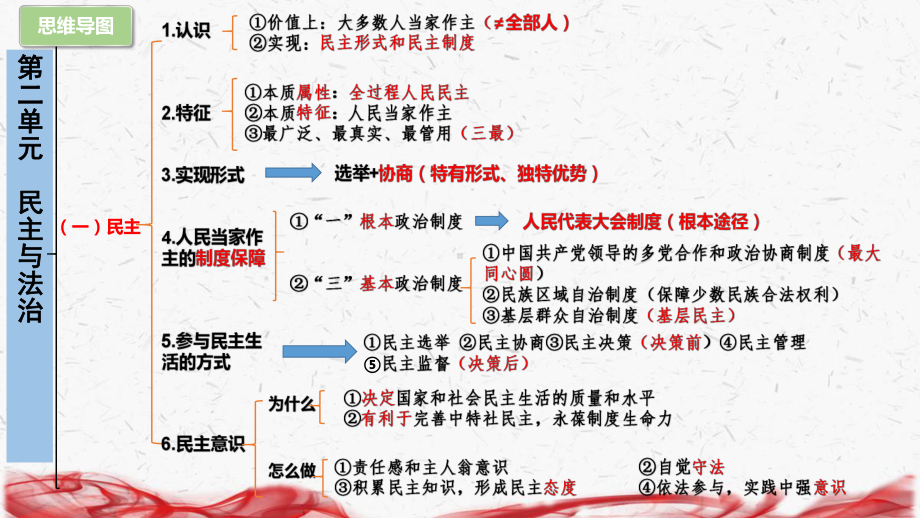 思维导图

第二单元 民主与法治

（一）民主

1.认识
①价值上：大多数人当家作主（≠全部人）
②实现：民主形式和民主制度

2.特征
①本质属性：全过程人民民主
②本质特征：人民当家作主
③最广泛、最真实、最管用（三最）

3.实现形式
选举+协商（特有形式、独特优势）

4.人民当家作主的制度保障
①“一”根本政治制度
人民代表大会制度（根本途径）
②“三”基本政治制度
①中国共产党领导的多党合作和政治协商制度（最大同心圆）
②民族区域自治制度（保障少数民族合法权利）
③基层群众自治制度（基层民主）

5.参与民主生活的方式
①民主选举 ②民主协商③民主决策（决策前）④民主管理
⑤民主监督（决策后）

6.民主意识
为什么
①决定国家和社会民主生活的质量和水平
②有利于完善中特社民主，永葆制度生命力
怎么做
①责任感和主人翁意识
②自觉守法
③积累民主知识，形成民主态度
④依法参与，实践中强意识